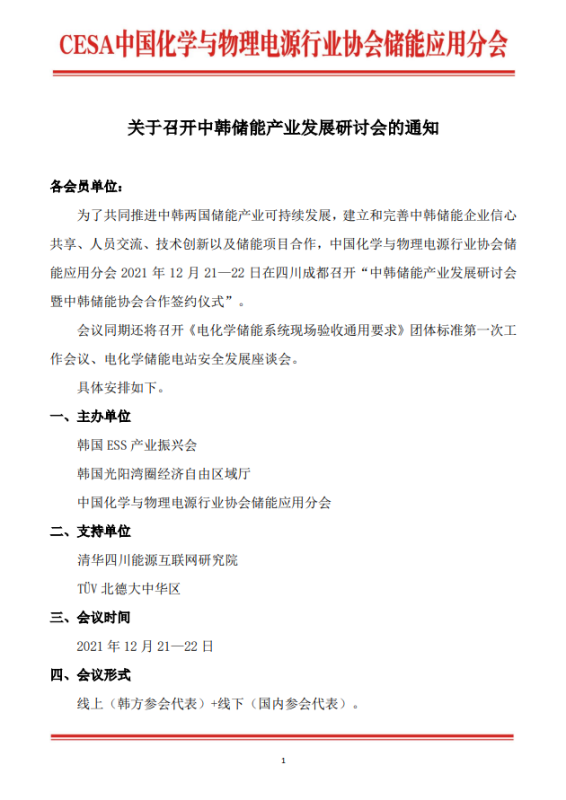 CESA中国化学与物理电源行业协会储能应用分会

关于召开中韩储能产业发展研讨会的通知

各会员单位：

为了共同推进中韩两国储能产业可持续发展，建立和完善中韩储能企业信心共享、人员交流、技术创新以及储能项目合作，中国化学与物理电源行业协会储能应用分会 2021 年 12 月 21—22 日在四川成都召开“中韩储能产业发展研讨会暨中韩储能协会合作签约仪式”。

会议同期还将召开《电化学储能系统现场验收通用要求》团体标准第一次工作会议、电化学储能电站安全发展座谈会。

具体安排如下。

一、主办单位

韩国 ESS 产业振兴会

韩国光阳湾圈经济自由区域厅

中国化学与物理电源行业协会储能应用分会

二、支持单位

清华四川能源互联网研究院

TÜV 北德大中华区

三、会议时间

2021 年 12 月 21—22 日

四、会议形式

线上（韩方参会代表）+线下（国内参会代表）。

1